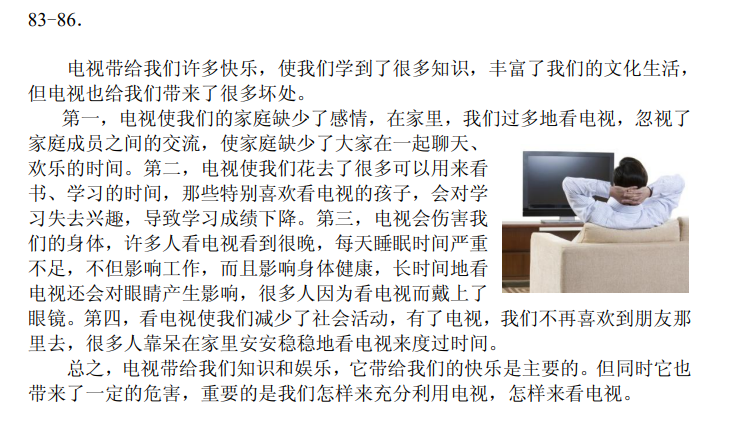 83-86.

电视带给我们许多快乐，使我们学到了很多知识，丰富了我们的文化生活，但电视也给我们带来了很多坏处。

第一，电视使我们的家庭缺少了感情，在家里，我们过多地看电视，忽视了家庭成员之间的交流，使家庭缺少了大家在一起聊天、欢乐的时间。第二，电视使我们花去了很多可以用来看书、学习的时间，那些特别喜欢看电视的孩子，会对学习失去兴趣，导致学习成绩下降。第三，电视会伤害我们的身体，许多人看电视看到很晚，每天睡眠时间严重不足，不但影响工作，而且影响身体健康，长时间地看电视还会对眼睛产生影响，很多人因为看电视而戴上了眼镜。第四，看电视使我们减少了社会活动，有了电视，我们不再喜欢到朋友那里去，很多人靠呆在家里安安稳稳地看电视来度过时间。

总之，电视带给我们知识和娱乐，它带给我们的快乐是主要的。但同时它也带来了一定的危害，重要的是我们怎样来充分利用电视，怎样来看电视。